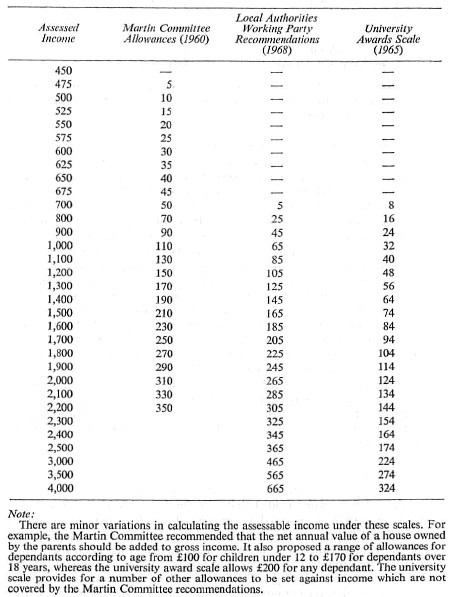 | Assessed Income | Martin Committee Allowances (1960) | Local Authorities Working Party Recommendations (1968) | University Awards Scale (1965) |
|---|---|---|---|
| 450 | — | — | — |
| 475 | 5 | — | — |
| 500 | 10 | — | — |
| 525 | 15 | — | — |
| 550 | 20 | — | — |
| 575 | 25 | — | — |
| 600 | 30 | — | — |
| 625 | 35 | — | — |
| 650 | 40 | — | — |
| 675 | 45 | — | — |
| 700 | 50 | 5 | 8 |
| 800 | 70 | 25 | 16 |
| 900 | 90 | 45 | 24 |
| 1,000 | 110 | 65 | 32 |
| 1,100 | 130 | 85 | 40 |
| 1,200 | 150 | 105 | 48 |
| 1,300 | 170 | 125 | 56 |
| 1,400 | 190 | 145 | 64 |
| 1,500 | 210 | 165 | 74 |
| 1,600 | 230 | 185 | 84 |
| 1,700 | 250 | 205 | 94 |
| 1,800 | 270 | 225 | 104 |
| 1,900 | 290 | 245 | 114 |
| 2,000 | 310 | 265 | 124 |
| 2,100 | 330 | 285 | 134 |
| 2,200 | 350 | 305 | 144 |
| 2,300 | | 325 | 154 |
| 2,400 | | 345 | 164 |
| 2,500 | | 365 | 174 |
| 3,000 | | 465 | 224 |
| 3,500 | | 565 | 274 |
| 4,000 | | 665 | 324 |

Note:
There are minor variations in calculating the assessable income under these scales. For example, the Martin Committee recommended that the net annual value of a house owned by the parents should be added to gross income. It also proposed a range of allowances for dependants according to age from £100 for children under 12 to £170 for dependants over 18 years, whereas the university award scale allows £200 for any dependant. The university scale provides for a number of other allowances to be set against income which are not covered by the Martin Committee recommendations.